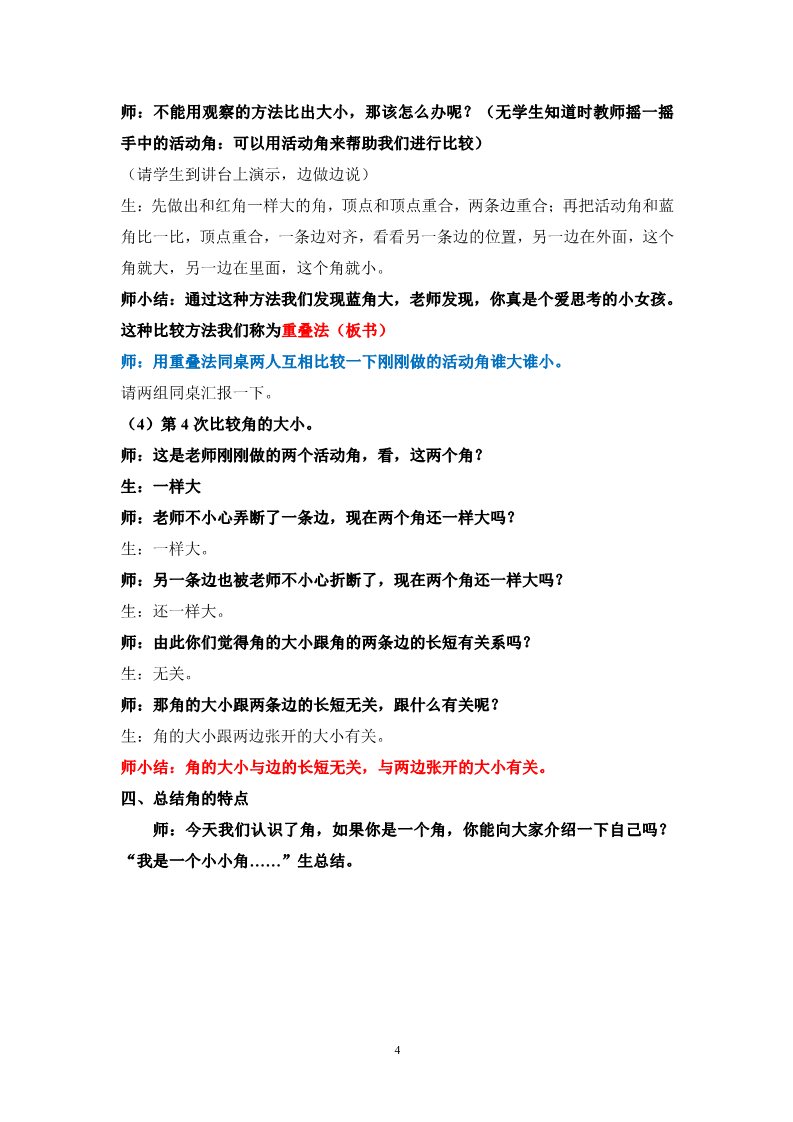 师：不能用观察的方法比出大小，那该怎么办呢？（无学生知道时教师摇一摇手中的活动角：可以用活动角来帮助我们进行比较）

（请学生到讲台上演示，边做边说）

生：先做出和红角一样大的角，顶点和顶点重合，两条边重合；再把活动角和蓝角比一比，顶点重合，一条边对齐，看看另一条边的位置，另一边在外面，这个角就大，另一边在里面，这个角就小。

师小结：通过这种方法我们发现蓝角大，老师发现，你真是个爱思考的小女孩。这种比较方法我们称为重叠法（板书）

师：用重叠法同桌两人互相比较一下刚刚做的活动角谁大谁小。

请两组同桌汇报一下。

（4）第 4 次比较角的大小。

师：这是老师刚刚做的两个活动角，看，这两个角？

生：一样大

师：老师不小心弄断了一条边，现在两个角还一样大吗？

生：一样大。

师：另一条边也被老师不小心折断了，现在两个角还一样大吗？

生：还一样大。

师：由此你们觉得角的大小跟角的两条边的长短有关系吗？

生：无关。

师：那角的大小跟两条边的长短无关，跟什么有关呢？

生：角的大小跟两边张开的大小有关。

师小结：角的大小与边的长短无关，与两边张开的大小有关。

四、总结角的特点

师：今天我们认识了角，如果你是一个角，你能向大家介绍一下自己吗？“我是一个小小角……”生总结。

4